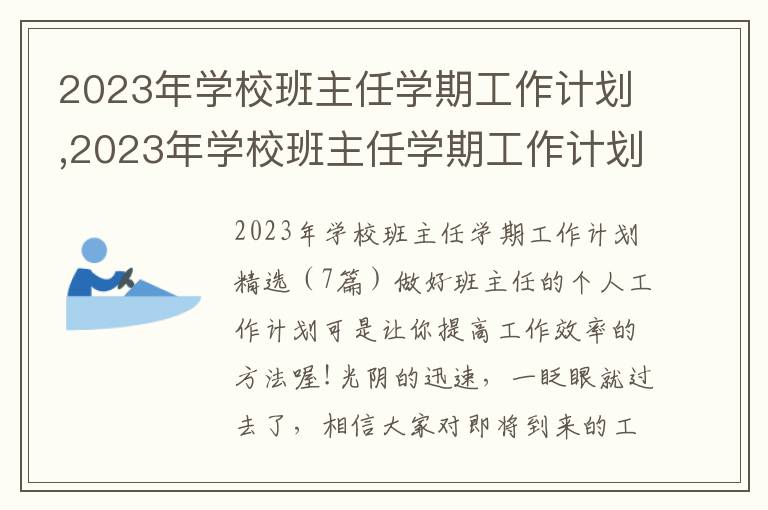 2023年学校班主任学期工作计划,2023年学校班主任学期工作计划

2023年学校班主任学期工作计划精选（7篇）做好班主任的个人工作计划可是让你提高工作效率的方法喔!光阴的迅速，一眨眼就过去了，相信大家对即将到来的工